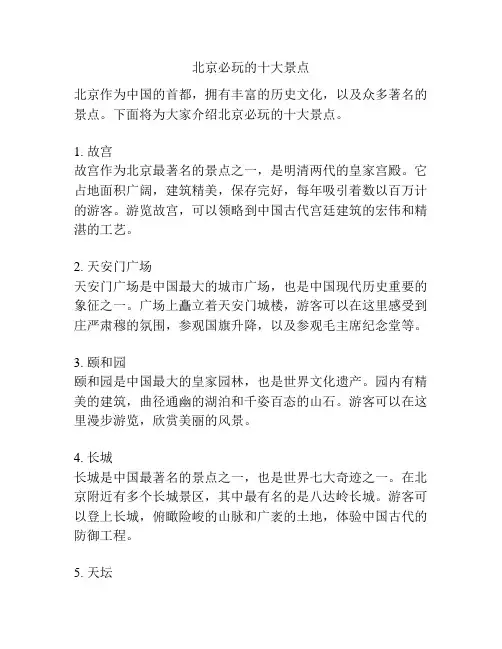 北京必玩的十大景点

北京作为中国的首都，拥有丰富的历史文化，以及众多著名的景点。下面将为大家介绍北京必玩的十大景点。

1. 故宫
故宫作为北京最著名的景点之一，是明清两代的皇家宫殿。它占地面积广阔，建筑精美，保存完好，每年吸引着数以百万计的游客。游览故宫，可以领略到中国古代宫廷建筑的宏伟和精湛的工艺。

2. 天安门广场
天安门广场是中国最大的城市广场，也是中国现代历史重要的象征之一。广场上矗立着天安门城楼，游客可以在这里感受到庄严肃穆的氛围，参观国旗升降，以及参观毛主席纪念堂等。

3. 颐和园
颐和园是中国最大的皇家园林，也是世界文化遗产。园内有精美的建筑，曲径通幽的湖泊和千姿百态的山石。游客可以在这里漫步游览，欣赏美丽的风景。

4. 长城
长城是中国最著名的景点之一，也是世界七大奇迹之一。在北京附近有多个长城景区，其中最有名的是八达岭长城。游客可以登上长城，俯瞰险峻的山脉和广袤的土地，体验中国古代的防御工程。

5. 天坛